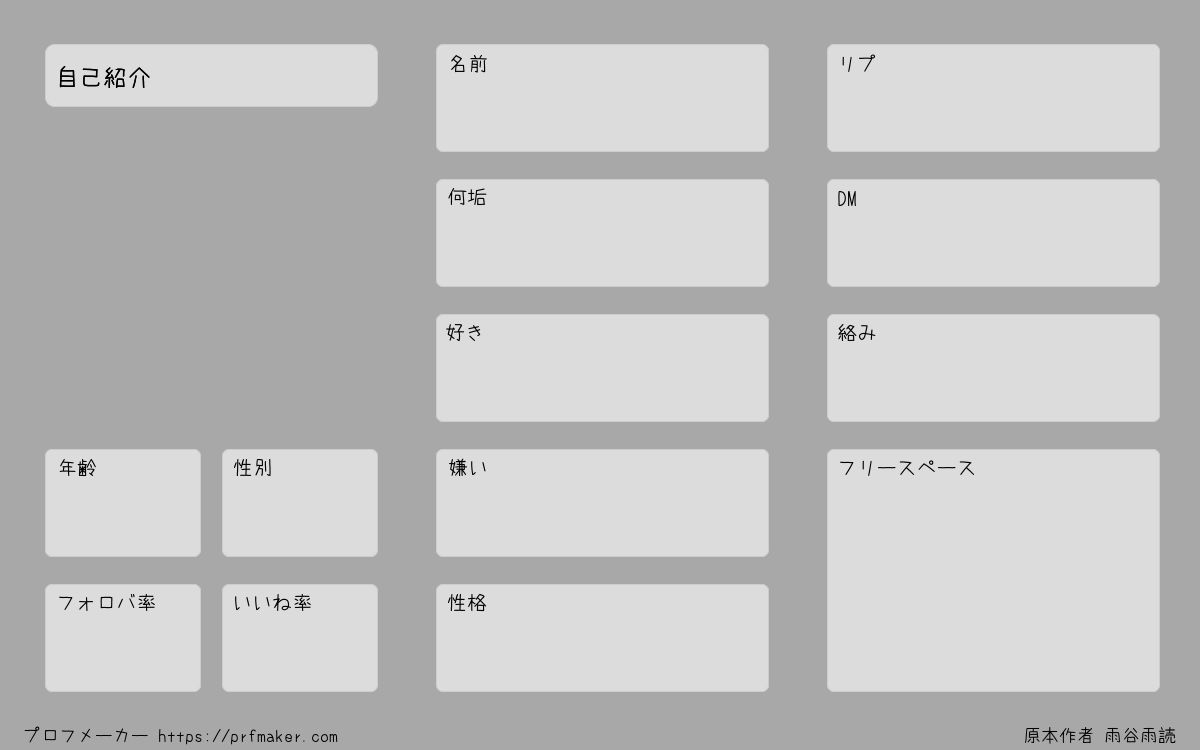 自己紹介

年齢

性別

フォロバ率

いいね率

名前

何垢

好き

嫌い

性格

リプ

DM

絡み

フリースペース

プロフメーカー https://prfmaker.com

原本作者 雨谷雨読